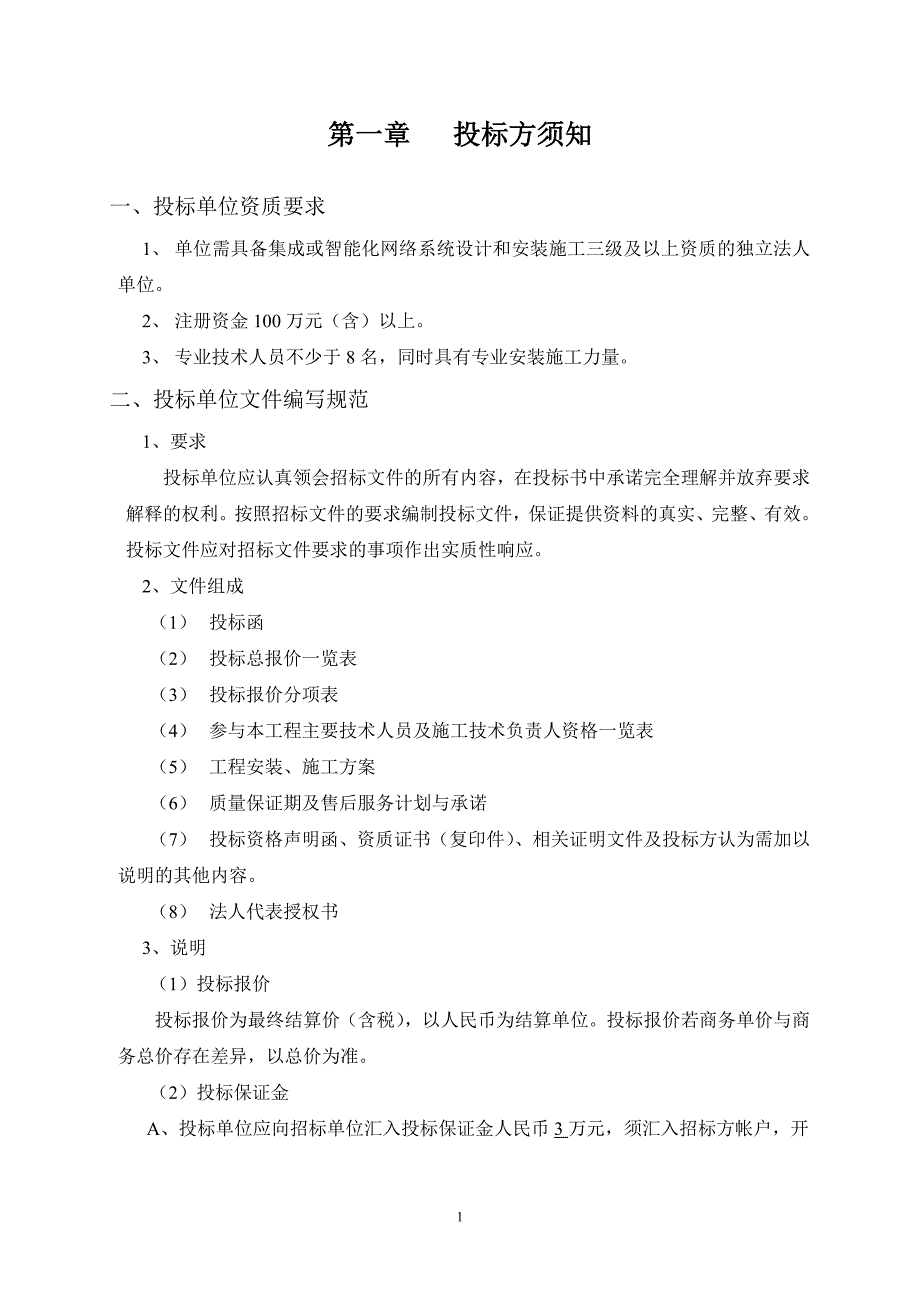 第一章　　投标方须知

一、投标单位资质要求

1、 单位需具备集成或智能化网络系统设计和安装施工三级及以上资质的独立法人单位。

2、 注册资金 100 万元（含）以上。

3、 专业技术人员不少于 8 名，同时具有专业安装施工力量。

二、投标单位文件编写规范

1、要求

投标单位应认真领会招标文件的所有内容，在投标书中承诺完全理解并放弃要求解释的权利。按照招标文件的要求编制投标文件，保证提供资料的真实、完整、有效。投标文件应对招标文件要求的事项作出实质性响应。

2、文件组成

（1）　投标函

（2）　投标总报价一览表

（3）　投标报价分项表

（4）　参与本工程主要技术人员及施工技术负责人资格一览表

（5）　工程安装、施工方案

（6）　质量保证期及售后服务计划与承诺

（7）　投标资格声明函、资质证书（复印件）、相关证明文件及投标方认为需加以说明的其他内容。

（8）　法人代表授权书

3、说明

（1）投标报价

投标报价为最终结算价（含税），以人民币为结算单位。投标报价若商务单价与商务总价存在差异，以总价为准。

（2）投标保证金

A、投标单位应向招标单位汇入投标保证金人民币 3 万元，须汇入招标方帐户，开

1